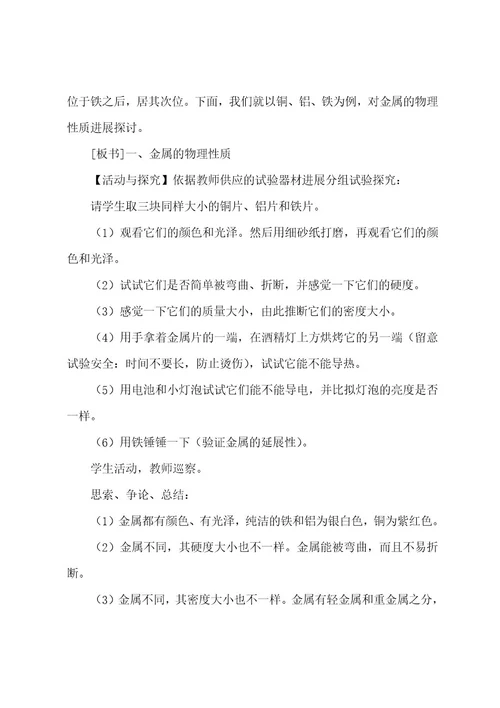 位于铁之后，居其次位。下面，我们就以铜、铝、铁为例，对金属的物理性质进展探讨。

[板书]一、金属的物理性质

【活动与探究】依据教师供应的试验器材进展分组试验探究：

请学生取三块同样大小的铜片、铝片和铁片。

（1）观看它们的颜色和光泽。然后用细砂纸打磨，再观看它们的颜色和光泽。

（2）试试它们是否简单被弯曲、折断，并感觉一下它们的硬度。

（3）感觉一下它们的质量大小，由此推断它们的密度大小。

（4）用手拿着金属片的一端，在酒精灯上方烘烤它的另一端（留意试验安全：时间不要长，防止烫伤），试试它能不能导热。

（5）用电池和小灯泡试试它们能不能导电，并比拟灯泡的亮度是否一样。

（6）用铁锤锤一下（验证金属的延展性）。

学生活动，教师巡察。

思索、争论、总结：

（1）金属都有颜色、有光泽，纯洁的铁和铝为银白色，铜为紫红色。

（2）金属不同，其硬度大小也不一样。金属能被弯曲，而且不易折断。

（3）金属不同，其密度大小也不一样。金属有轻金属和重金属之分，